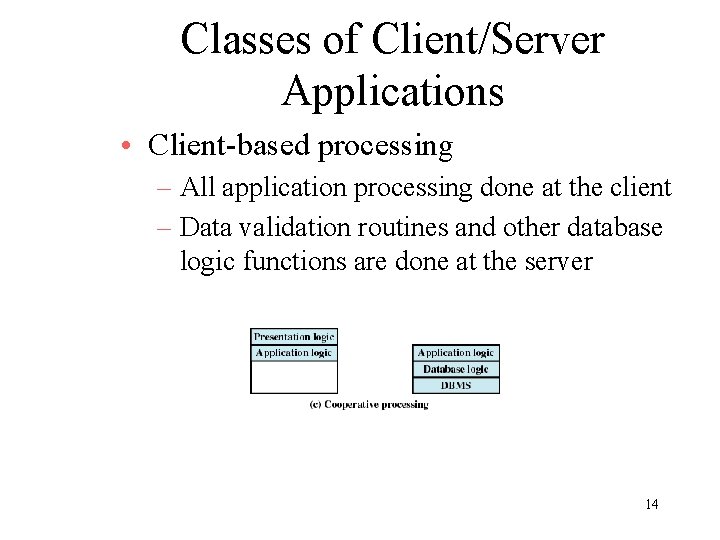 Classes of Client/Server Applications

• Client-based processing
– All application processing done at the client
– Data validation routines and other database logic functions are done at the server

Presentation logic
Application logic

Application logic
Database logic
DBMS

(c) Cooperative processing

14